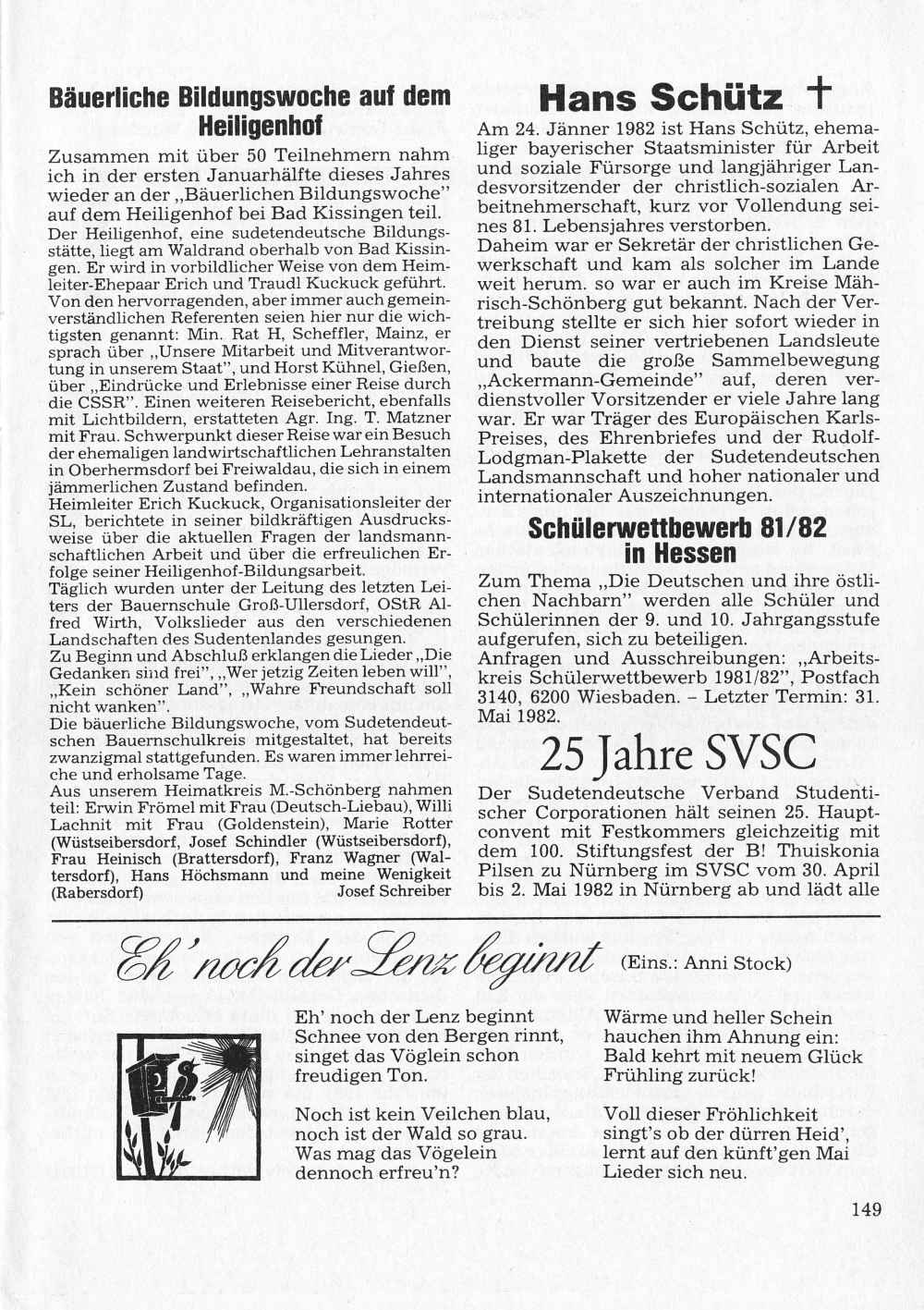 Bäuerliche Bildungswoche auf dem Heiligenhof

Zusammen mit über 50 Teilnehmern nahm ich in der ersten Januarhälfte dieses Jahres wieder an der „Bäuerlichen Bildungswoche" auf dem Heiligenhof bei Bad Kissingen teil.
Der Heiligenhof, eine sudetendeutsche Bildungsstätte, liegt am Waldrand oberhalb von Bad Kissingen. Er wird in vorbildlicher Weise von dem Heimleiter-Ehepaar Erich und Traudl Kuckuck geführt. Von den hervorragenden, aber immer auch gemeinverständlichen Referenten seien hier nur die wichtigsten genannt: Min. Rat H, Scheffler, Mainz, er sprach über „Unsere Mitarbeit und Mitverantwortung in unserem Staat", und Horst Kühnel, Gießen, über „Eindrücke und Erlebnisse einer Reise durch die CSSR". Einen weiteren Reisebericht, ebenfalls mit Lichtbildern, erstatteten Agr. Ing. T. Matzner mit Frau. Schwerpunkt dieser Reise war ein Besuch der ehemaligen landwirtschaftlichen Lehranstalten in Oberhermsdorf bei Freiwaldau, die sich in einem jämmerlichen Zustand befinden.
Heimleiter Erich Kuckuck, Organisationsleiter der SL, berichtete in seiner bildkräftigen Ausdrucksweise über die aktuellen Fragen der landsmannschaftlichen Arbeit und über die erfreulichen Erfolge seiner Heiligenhof-Bildungsarbeit.
Täglich wurden unter der Leitung des letzten Leiters der Bauernschule Groß-Ullersdorf, OStR Alfred Wirth, Volkslieder aus den verschiedenen Landschaften des Sudentenlandes gesungen.
Zu Beginn und Abschluß erklangen die Lieder „Die Gedanken sind frei", „Wer jetzig Zeiten leben will", „Kein schöner Land", „Wahre Freundschaft soll nicht wanken".
Die bäuerliche Bildungswoche, vom Sudetendeutschen Bauernschulkreis mitgestaltet, hat bereits zwanzigmal stattgefunden. Es waren immer lehrreiche und erholsame Tage.
Aus unserem Heimatkreis M.-Schönberg nahmen teil: Erwin Frömel mit Frau (Deutsch-Liebau), Willi Lachnit mit Frau (Goldenstein), Marie Rotter (Wüstseibersdorf, Josef Schindler (Wüstseibersdorf), Frau Heinisch (Brattersdorf), Franz Wagner (Waltersdorf), Hans Höchsmann und meine Wenigkeit (Rabersdorf) Josef Schreiber

Hans Schütz †

Am 24. Jänner 1982 ist Hans Schütz, ehemaliger bayerischer Staatsminister für Arbeit und soziale Fürsorge und langjähriger Landesvorsitzender der christlich-sozialen Arbeitnehmerschaft, kurz vor Vollendung seines 81. Lebensjahres verstorben.
Daheim war er Sekretär der christlichen Gewerkschaft und kam als solcher im Lande weit herum. so war er auch im Kreise Mährisch-Schönberg gut bekannt. Nach der Vertreibung stellte er sich hier sofort wieder in den Dienst seiner vertriebenen Landsleute und baute die große Sammelbewegung „Ackermann-Gemeinde" auf, deren verdienstvoller Vorsitzender er viele Jahre lang war. Er war Träger des Europäischen Karls-Preises, des Ehrenbriefes und der Rudolf-Lodgman-Plakette der Sudetendeutschen Landsmannschaft und hoher nationaler und internationaler Auszeichnungen.

Schülerwettbewerb 81/82 in Hessen

Zum Thema „Die Deutschen und ihre östlichen Nachbarn" werden alle Schüler und Schülerinnen der 9. und 10. Jahrgangsstufe aufgerufen, sich zu beteiligen.
Anfragen und Ausschreibungen: „Arbeitskreis Schülerwettbewerb 1981/82", Postfach 3140, 6200 Wiesbaden. – Letzter Termin: 31. Mai 1982.

25 Jahre SVSC

Der Sudetendeutsche Verband Studentischer Corporationen hält seinen 25. Hauptconvent mit Festkommers gleichzeitig mit dem 100. Stiftungsfest der B! Thuiskonia Pilsen zu Nürnberg im SVSC vom 30. April bis 2. Mai 1982 in Nürnberg ab und lädt alle

Eh' noch der Lenz beginnt (Eins.: Anni Stock)

Eh' noch der Lenz beginnt
Schnee von den Bergen rinnt,
singet das Vöglein schon
freudigen Ton.

Noch ist kein Veilchen blau,
noch ist der Wald so grau.
Was mag das Vögelein
dennoch erfreu'n?

Wärme und heller Schein
hauchen ihm Ahnung ein:
Bald kehrt mit neuem Glück
Frühling zurück!

Voll dieser Fröhlichkeit
singt's ob der dürren Heid',
lernt auf den künft'gen Mai
Lieder sich neu.

149